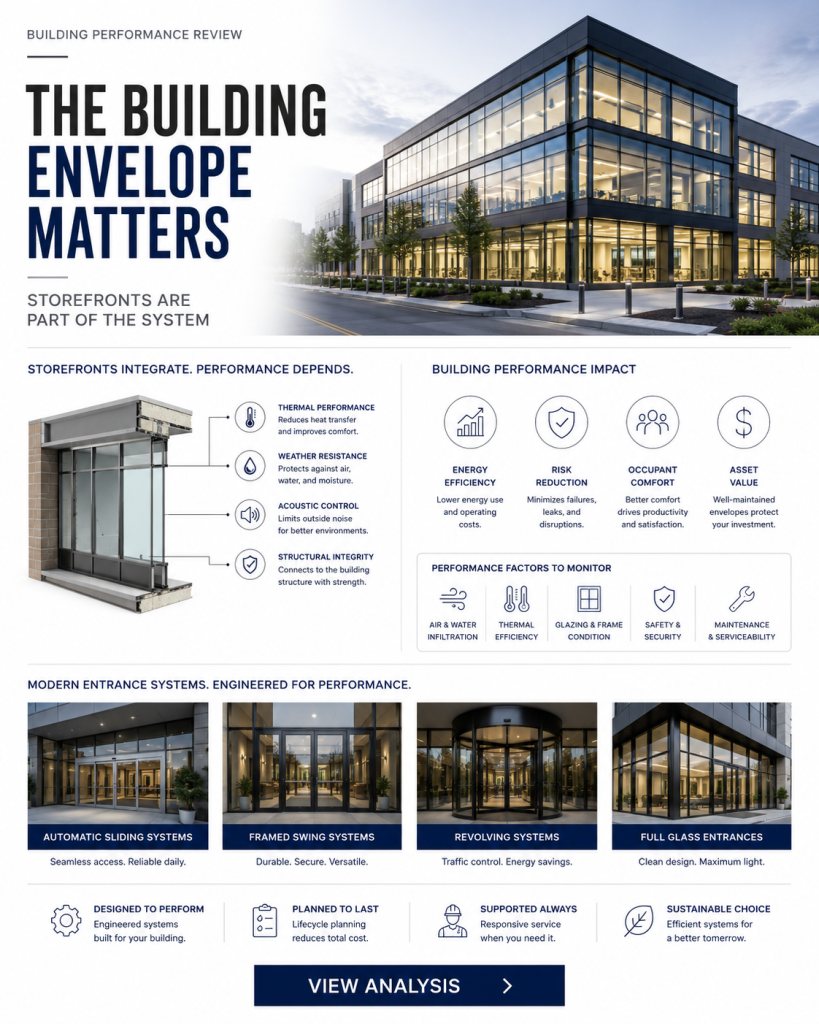 BUILDING PERFORMANCE REVIEW

THE BUILDING ENVELOPE MATTERS

STOREFRONTS ARE PART OF THE SYSTEM

STOREFRONTS INTEGRATE. PERFORMANCE DEPENDS.

THERMAL PERFORMANCE
Reduces heat transfer and improves comfort.

WEATHER RESISTANCE
Protects against air, water, and moisture.

ACOUSTIC CONTROL
Limits outside noise for better environments.

STRUCTURAL INTEGRITY
Connects to the building structure with strength.

BUILDING PERFORMANCE IMPACT

ENERGY EFFICIENCY
Lower energy use and operating costs.

RISK REDUCTION
Minimizes failures, leaks, and disruptions.

OCCUPANT COMFORT
Better comfort drives productivity and satisfaction.

ASSET VALUE
Well-maintained envelopes protect your investment.

PERFORMANCE FACTORS TO MONITOR

AIR & WATER INFILTRATION

THERMAL EFFICIENCY

GLAZING & FRAME CONDITION

SAFETY & SECURITY

MAINTENANCE & SERVICEABILITY

MODERN ENTRANCE SYSTEMS. ENGINEERED FOR PERFORMANCE.

AUTOMATIC SLIDING SYSTEMS
Seamless access. Reliable daily.

FRAMED SWING SYSTEMS
Durable. Secure. Versatile.

REVOLVING SYSTEMS
Traffic control. Energy savings.

FULL GLASS ENTRANCES
Clean design. Maximum light.

DESIGNED TO PERFORM
Engineered systems built for your building.

PLANNED TO LAST
Lifecycle planning reduces total cost.

SUPPORTED ALWAYS
Responsive service when you need it.

SUSTAINABLE CHOICE
Efficient systems for a better tomorrow.

VIEW ANALYSIS